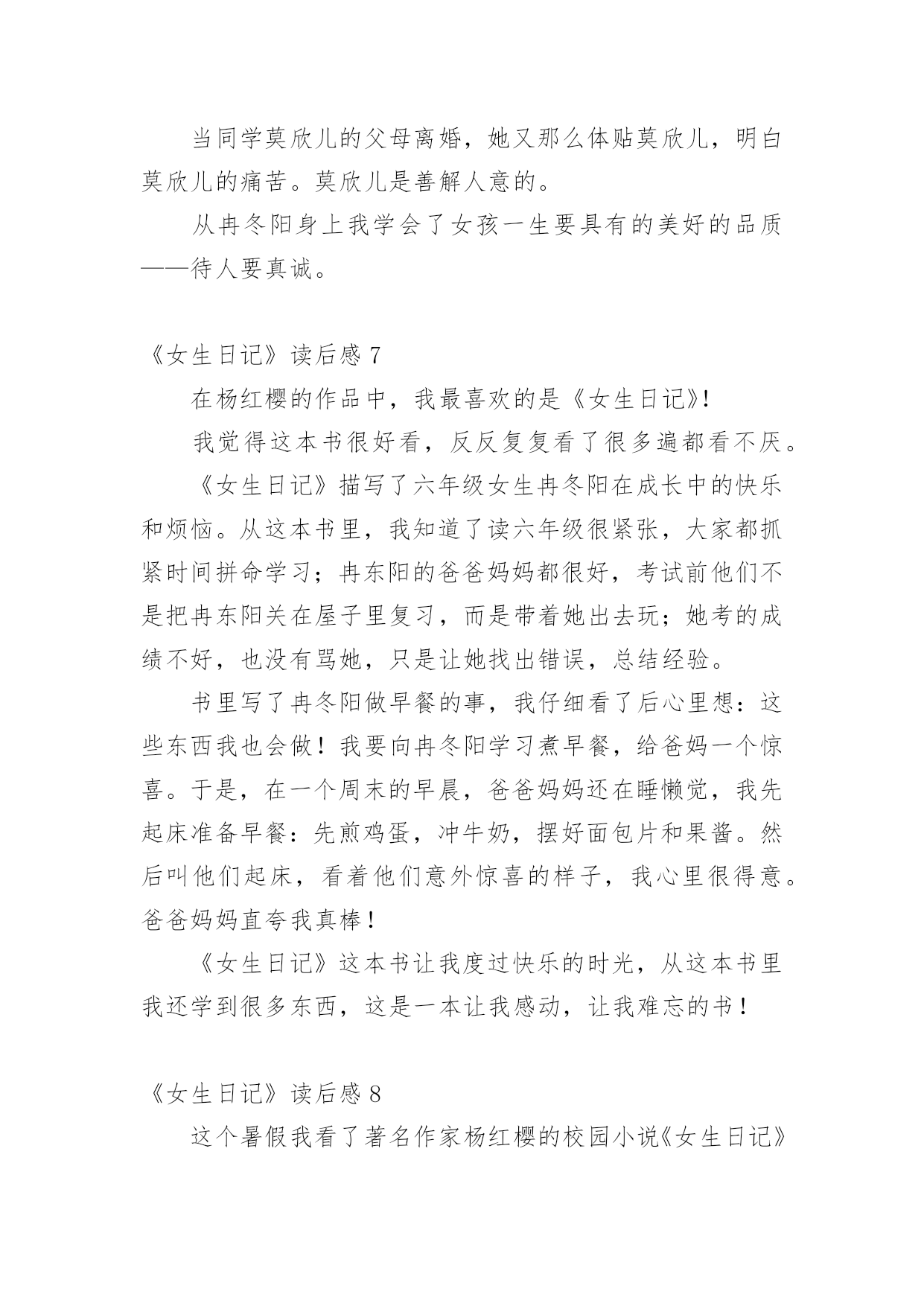 当同学莫欣儿的父母离婚，她又那么体贴莫欣儿，明白莫欣儿的痛苦。莫欣儿是善解人意的。

从冉冬阳身上我学会了女孩一生要具有的美好的品质——待人要真诚。

《女生日记》读后感 7

在杨红樱的作品中，我最喜欢的是《女生日记》!

我觉得这本书很好看，反反复复看了很多遍都看不厌。

《女生日记》描写了六年级女生冉冬阳在成长中的快乐和烦恼。从这本书里，我知道了读六年级很紧张，大家都抓紧时间拼命学习；冉东阳的爸爸妈妈都很好，考试前他们不是把冉东阳关在屋子里复习，而是带着她出去玩；她考的成绩不好，也没有骂她，只是让她找出错误，总结经验。

书里写了冉冬阳做早餐的事，我仔细看了后心里想：这些东西我也会做！我要向冉冬阳学习煮早餐，给爸妈一个惊喜。于是，在一个周末的早晨，爸爸妈妈还在睡懒觉，我先起床准备早餐：先煎鸡蛋，冲牛奶，摆好面包片和果酱。然后叫他们起床，看着他们意外惊喜的样子，我心里很得意。爸爸妈妈直夸我真棒！

《女生日记》这本书让我度过快乐的时光，从这本书里我还学到很多东西，这是一本让我感动，让我难忘的书！

《女生日记》读后感 8

这个暑假我看了著名作家杨红樱的校园小说《女生日记》